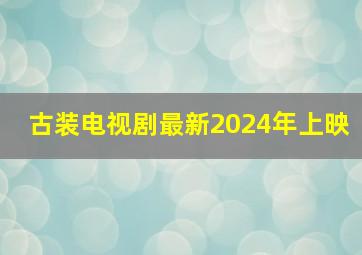 古装电视剧最新2024年上映